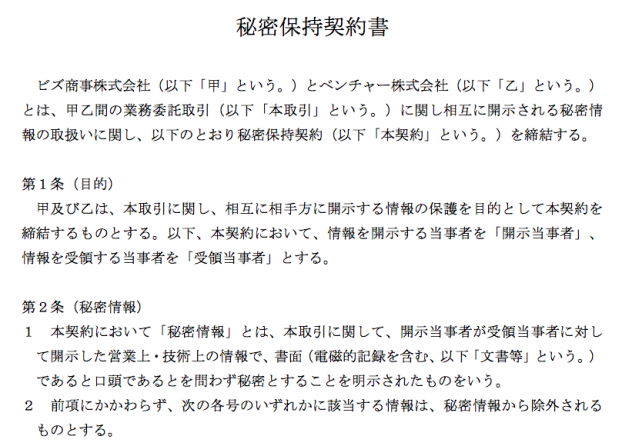 秘密保持契約書

ビズ商事株式会社（以下「甲」という。）とベンチャー株式会社（以下「乙」という。）とは、甲乙間の業務委託取引（以下「本取引」という。）に関し相互に開示される秘密情報の取扱いに関し、以下のとおり秘密保持契約（以下「本契約」という。）を締結する。

第１条（目的）
甲及び乙は、本取引に関し、相互に相手方に開示する情報の保護を目的として本契約を締結するものとする。以下、本契約において、情報を開示する当事者を「開示当事者」、情報を受領する当事者を「受領当事者」とする。

第２条（秘密情報）
１　本契約において「秘密情報」とは、本取引に関して、開示当事者が受領当事者に対して開示した営業上・技術上の情報で、書面（電磁的記録を含む、以下「文書等」という。）であると口頭であるとを問わず秘密とすることを明示されたものをいう。
２　前項にかかわらず、次の各号のいずれかに該当する情報は、秘密情報から除外されるものとする。